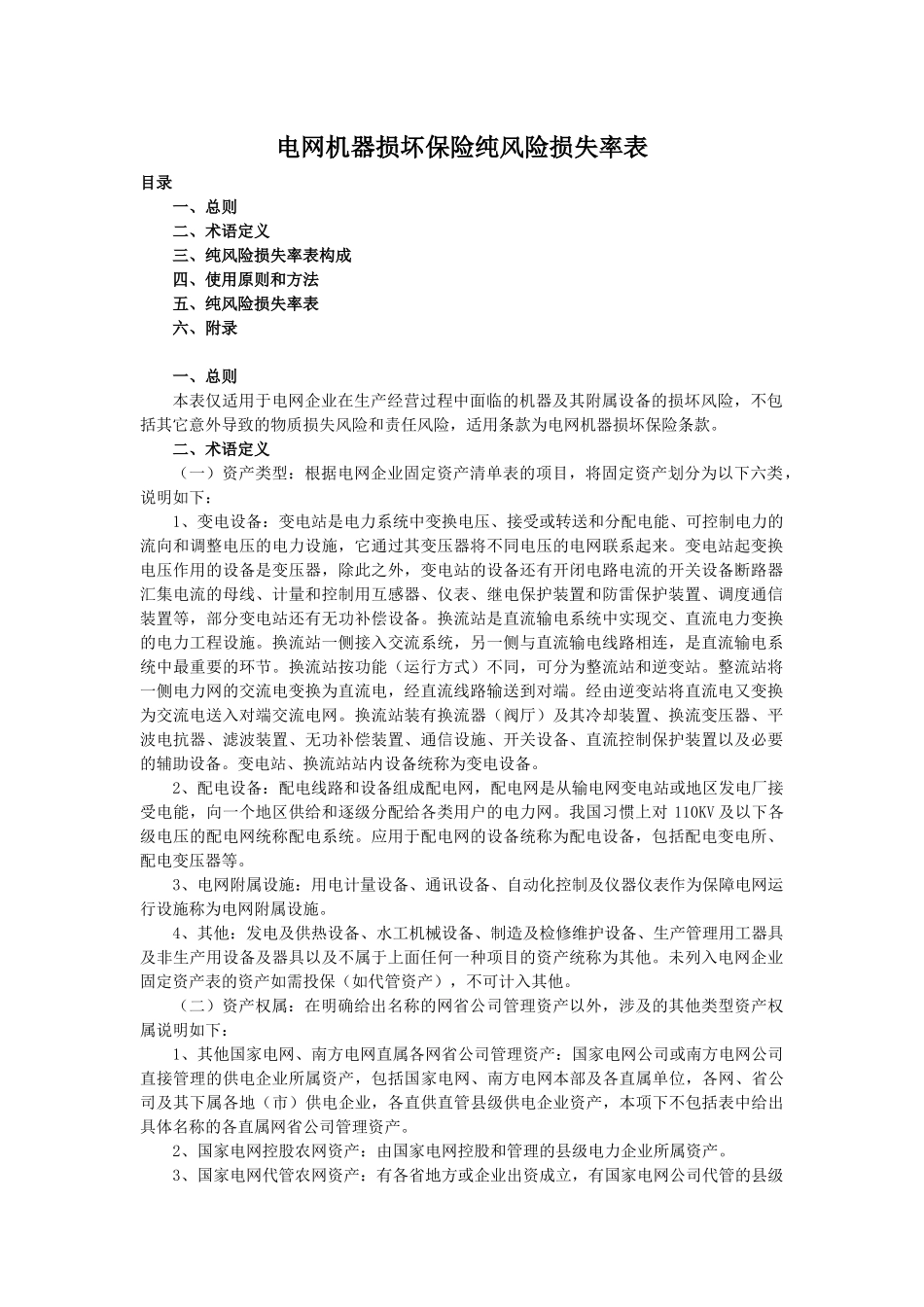 电网机器损坏保险纯风险损失率表

目录

一、总则

二、术语定义

三、纯风险损失率表构成

四、使用原则和方法

五、纯风险损失率表

六、附录

一、总则

本表仅适用于电网企业在生产经营过程中面临的机器及其附属设备的损坏风险，不包括其它意外导致的物质损失风险和责任风险，适用条款为电网机器损坏保险条款。

二、术语定义

（一）资产类型：根据电网企业固定资产清单表的项目，将固定资产划分为以下六类，说明如下：

1、变电设备：变电站是电力系统中变换电压、接受或转送和分配电能、可控制电力的流向和调整电压的电力设施，它通过其变压器将不同电压的电网联系起来。变电站起变换电压作用的设备是变压器，除此之外，变电站的设备还有开闭电路电流的开关设备断路器汇集电流的母线、计量和控制用互感器、仪表、继电保护装置和防雷保护装置、调度通信装置等，部分变电站还有无功补偿设备。换流站是直流输电系统中实现交、直流电力变换的电力工程设施。换流站一侧接入交流系统，另一侧与直流输电线路相连，是直流输电系统中最重要的环节。换流站按功能（运行方式）不同，可分为整流站和逆变站。整流站将一侧电力网的交流电变换为直流电，经直流线路输送到对端。经由逆变站将直流电又变换为交流电送入对端交流电网。换流站装有换流器（阀厅）及其冷却装置、换流变压器、平波电抗器、滤波装置、无功补偿装置、通信设施、开关设备、直流控制保护装置以及必要的辅助设备。变电站、换流站站内设备统称为变电设备。

2、配电设备：配电线路和设备组成配电网，配电网是从输电网变电站或地区发电厂接受电能，向一个地区供给和逐级分配给各类用户的电力网。我国习惯上对 110KV 及以下各级电压的配电网统称配电系统。应用于配电网的设备统称为配电设备，包括配电变电所、配电变压器等。

3、电网附属设施：用电计量设备、通讯设备、自动化控制及仪器仪表作为保障电网运行设施称为电网附属设施。

4、其他：发电及供热设备、水工机械设备、制造及检修维护设备、生产管理用工器具及非生产用设备及器具以及不属于上面任何一种项目的资产统称为其他。未列入电网企业固定资产表的资产如需投保（如代管资产），不可计入其他。

（二）资产权属：在明确给出名称的网省公司管理资产以外，涉及的其他类型资产权属说明如下：

1、其他国家电网、南方电网直属各网省公司管理资产：国家电网公司或南方电网公司直接管理的供电企业所属资产，包括国家电网、南方电网本部及各直属单位，各网、省公司及其下属各地（市）供电企业，各直供直管县级供电企业资产，本项下不包括表中给出具体名称的各直属网省公司管理资产。

2、国家电网控股农网资产：由国家电网控股和管理的县级电力企业所属资产。

3、国家电网代管农网资产：有各省地方或企业出资成立，有国家电网公司代管的县级